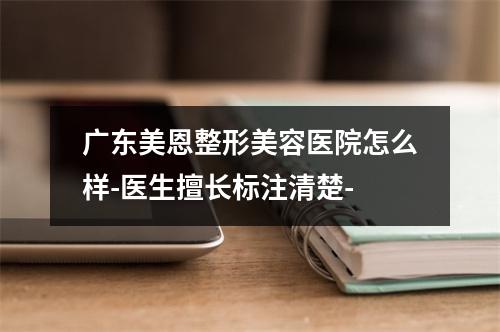 广东美恩整形美容医院怎么样-医生擅长标注清楚-